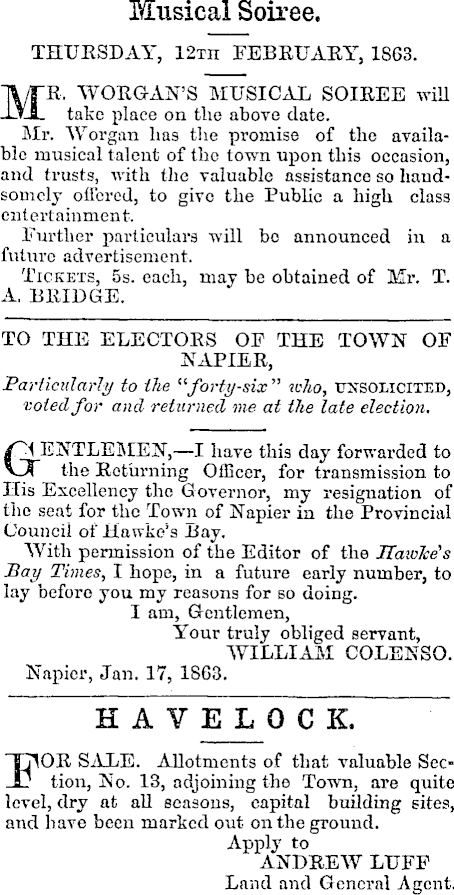 Musical Soiree.

THURSDAY, 12TH FEBRUARY, 1863.

MR. WORGAN'S MUSICAL SOIREE will take place on the above date.

Mr. Worgan has the promise of the available musical talent of the town upon this occasion, and trusts, with the valuable assistance so handsomely offered, to give the Public a high class entertainment.

Further particulars will be announced in a future advertisement.

TICKETS, 5s. each, may be obtained of Mr. T. A. BRIDGE.

TO THE ELECTORS OF THE TOWN OF NAPIER,

Particularly to the "forty-six" who, UNSOLICITED, voted for and returned me at the late election.

GENTLEMEN,—I have this day forwarded to the Returning Officer, for transmission to His Excellency the Governor, my resignation of the seat for the Town of Napier in the Provincial Council of Hawke's Bay.

With permission of the Editor of the Hawke's Bay Times, I hope, in a future early number, to lay before you my reasons for so doing.

I am, Gentlemen,
Your truly obliged servant,
WILLIAM COLENSO.

Napier, Jan. 17, 1863.

HAVELOCK.

FOR SALE. Allotments of that valuable Section, No. 13, adjoining the Town, are quite level, dry at all seasons, capital building sites, and have been marked out on the ground.

Apply to
ANDREW LUFF
Land and General Agent.